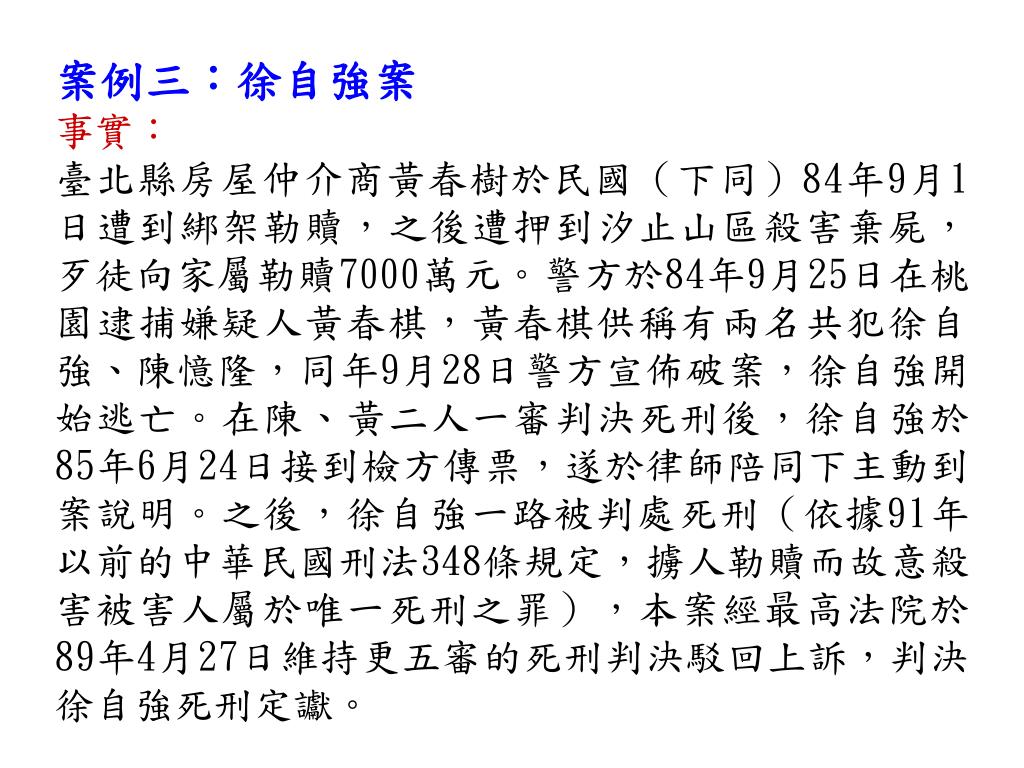 案例三：徐自強案
事實：
臺北縣房屋仲介商黃春樹於民國（下同）84年9月1日遭到綁架勒贖，之後遭押到汐止山區殺害棄屍，歹徒向家屬勒贖7000萬元。警方於84年9月25日在桃園逮捕嫌疑人黃春棋，黃春棋供稱有兩名共犯徐自強、陳憶隆，同年9月28日警方宣佈破案，徐自強開始逃亡。在陳、黃二人一審判決死刑後，徐自強於85年6月24日接到檢方傳票，遂於律師陪同下主動到案說明。之後，徐自強一路被判處死刑（依據91年以前的中華民國刑法348條規定，擄人勒贖而故意殺害被害人屬於唯一死刑之罪），本案經最高法院於89年4月27日維持更五審的死刑判決駁回上訴，判決徐自強死刑定讞。